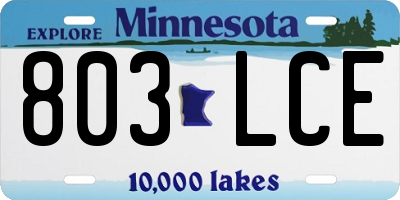 EXPLORE Minnesota

803 LCE

10,000 lakes